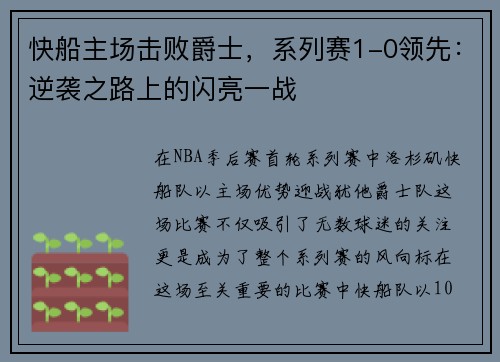 快船主场击败爵士，系列赛1-0领先：逆袭之路上的闪亮一战

在NBA季后赛首轮系列赛中洛杉矶快船队以主场优势迎战犹他爵士队这场比赛不仅吸引了无数球迷的关注更是成为了整个系列赛的风向标在这场至关重要的比赛中快船队以10